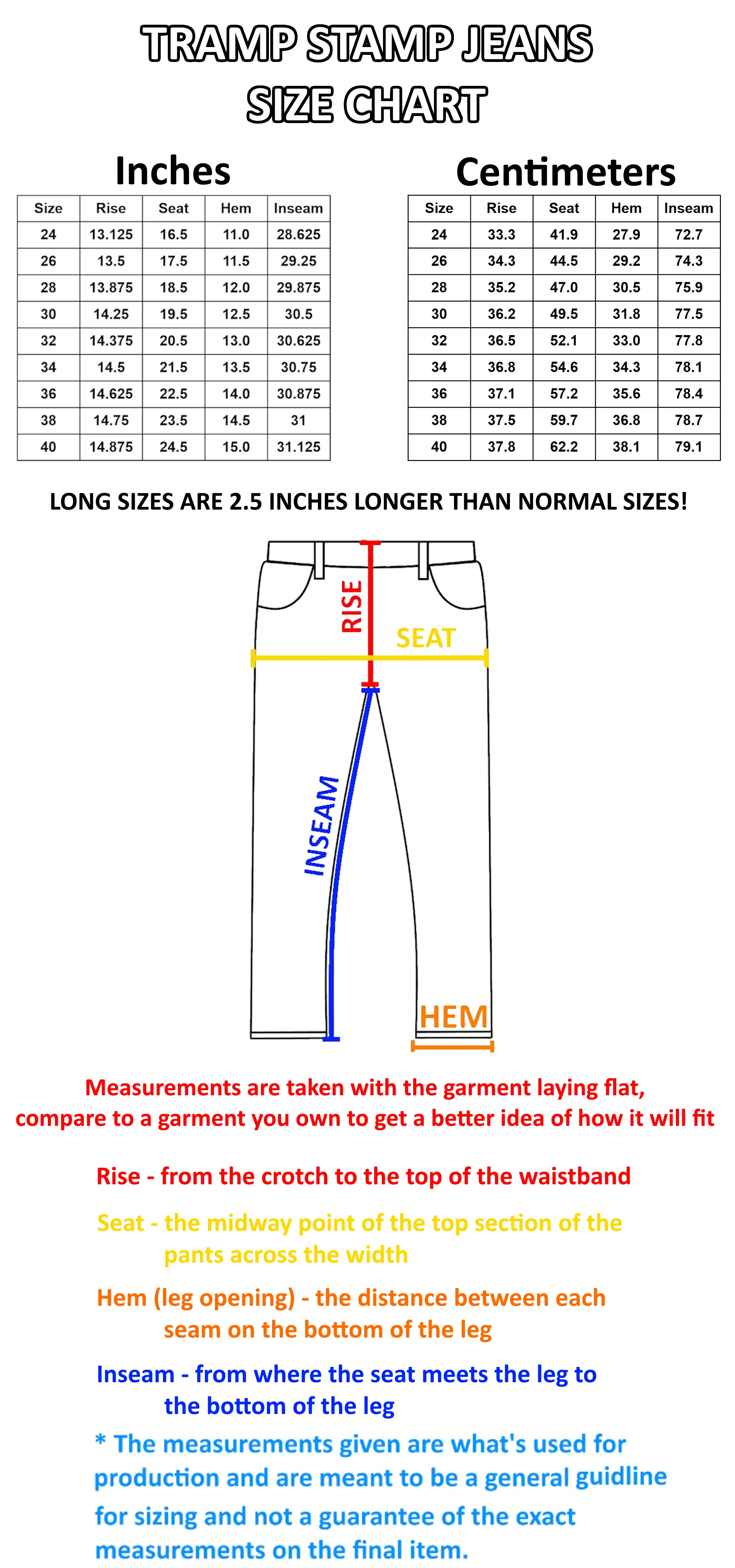 TRAMP STAMP JEANS
SIZE CHART

Inches

| Size | Rise | Seat | Hem | Inseam |
|---|---|---|---|---|
| 24 | 13.125 | 16.5 | 11.0 | 28.625 |
| 26 | 13.5 | 17.5 | 11.5 | 29.25 |
| 28 | 13.875 | 18.5 | 12.0 | 29.875 |
| 30 | 14.25 | 19.5 | 12.5 | 30.5 |
| 32 | 14.375 | 20.5 | 13.0 | 30.625 |
| 34 | 14.5 | 21.5 | 13.5 | 30.75 |
| 36 | 14.625 | 22.5 | 14.0 | 30.875 |
| 38 | 14.75 | 23.5 | 14.5 | 31 |
| 40 | 14.875 | 24.5 | 15.0 | 31.125 |

Centimeters

| Size | Rise | Seat | Hem | Inseam |
|---|---|---|---|---|
| 24 | 33.3 | 41.9 | 27.9 | 72.7 |
| 26 | 34.3 | 44.5 | 29.2 | 74.3 |
| 28 | 35.2 | 47.0 | 30.5 | 75.9 |
| 30 | 36.2 | 49.5 | 31.8 | 77.5 |
| 32 | 36.5 | 52.1 | 33.0 | 77.8 |
| 34 | 36.8 | 54.6 | 34.3 | 78.1 |
| 36 | 37.1 | 57.2 | 35.6 | 78.4 |
| 38 | 37.5 | 59.7 | 36.8 | 78.7 |
| 40 | 37.8 | 62.2 | 38.1 | 79.1 |

LONG SIZES ARE 2.5 INCHES LONGER THAN NORMAL SIZES!

RISE
SEAT
INSEAM
HEM

Measurements are taken with the garment laying flat, compare to a garment you own to get a better idea of how it will fit

Rise - from the crotch to the top of the waistband

Seat - the midway point of the top section of the pants across the width

Hem (leg opening) - the distance between each seam on the bottom of the leg

Inseam - from where the seat meets the leg to the bottom of the leg

* The measurements given are what's used for production and are meant to be a general guidline for sizing and not a guarantee of the exact measurements on the final item.